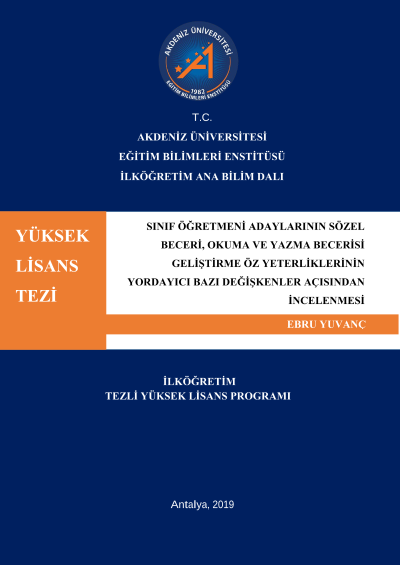 AKDENİZ ÜNİVERSİTESİ
1982
EĞİTİM BİLİMLERİ ENSTİTÜSÜ

T.C.
AKDENİZ ÜNİVERSİTESİ
EĞİTİM BİLİMLERİ ENSTİTÜSÜ
İLKÖĞRETİM ANA BİLİM DALI

YÜKSEK LİSANS TEZİ

SINIF ÖĞRETMENİ ADAYLARININ SÖZEL BECERİ, OKUMA VE YAZMA BECERİSİ GELİŞTİRME ÖZ YETERLİKLERİNİN YORDAYICI BAZI DEĞİŞKENLER AÇISINDAN İNCELENMESİ

EBRU YUVANÇ

İLKÖĞRETİM
TEZLİ YÜKSEK LİSANS PROGRAMI

Antalya, 2019